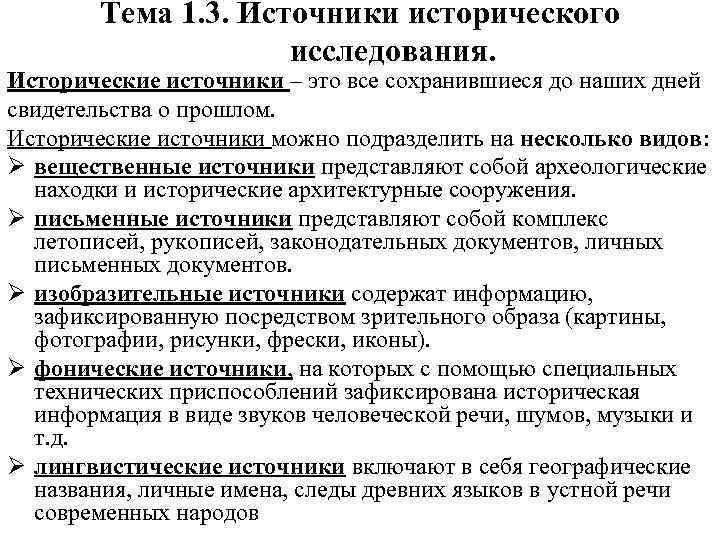 Тема 1.3. Источники исторического исследования.

Исторические источники – это все сохранившиеся до наших дней свидетельства о прошлом.

Исторические источники можно подразделить на несколько видов:

➢ вещественные источники представляют собой археологические находки и исторические архитектурные сооружения.

➢ письменные источники представляют собой комплекс летописей, рукописей, законодательных документов, личных письменных документов.

➢ изобразительные источники содержат информацию, зафиксированную посредством зрительного образа (картины, фотографии, рисунки, фрески, иконы).

➢ фонические источники, на которых с помощью специальных технических приспособлений зафиксирована историческая информация в виде звуков человеческой речи, шумов, музыки и т.д.

➢ лингвистические источники включают в себя географические названия, личные имена, следы древних языков в устной речи современных народов